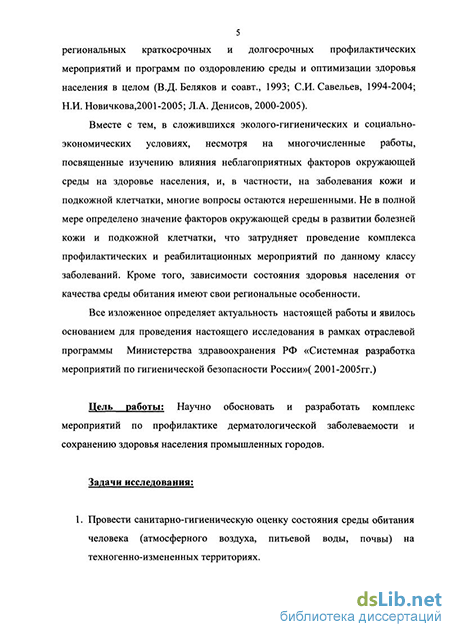 5

региональных краткосрочных и долгосрочных профилактических мероприятий и программ по оздоровлению среды и оптимизации здоровья населения в целом (В.Д. Беляков и соавт., 1993; С.И. Савельев, 1994-2004; Н.И. Новичкова,2001-2005; Л.А. Денисов, 2000-2005).

Вместе с тем, в сложившихся эколого-гигиенических и социально-экономических условиях, несмотря на многочисленные работы, посвященные изучению влияния неблагоприятных факторов окружающей среды на здоровье населения, и, в частности, на заболевания кожи и подкожной клетчатки, многие вопросы остаются нерешенными. Не в полной мере определено значение факторов окружающей среды в развитии болезней кожи и подкожной клетчатки, что затрудняет проведение комплекса профилактических и реабилитационных мероприятий по данному классу заболеваний. Кроме того, зависимости состояния здоровья населения от качества среды обитания имеют свои региональные особенности.

Все изложенное определяет актуальность настоящей работы и явилось основанием для проведения настоящего исследования в рамках отраслевой программы Министерства здравоохранения РФ «Системная разработка мероприятий по гигиенической безопасности России»( 2001-2005гг.)

Цель работы: Научно обосновать и разработать комплекс мероприятий по профилактике дерматологической заболеваемости и сохранению здоровья населения промышленных городов.

Задачи исследования:

1. Провести санитарно-гигиеническую оценку состояния среды обитания человека (атмосферного воздуха, питьевой воды, почвы) на техногенно-измененных территориях.

dsLib.net
библиотека диссертаций